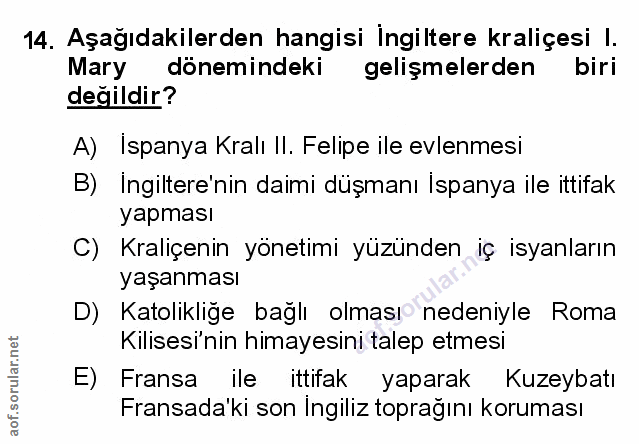 14. Aşağıdakilerden hangisi İngiltere kraliçesi I. Mary dönemindeki gelişmelerden biri değildir?

A) İspanya Kralı II. Felipe ile evlenmesi

B) İngiltere'nin daimi düşmanı İspanya ile ittifak yapması

C) Kraliçenin yönetimi yüzünden iç isyanların yaşanması

D) Katolikliğe bağlı olması nedeniyle Roma Kilisesi'nin himayesini talep etmesi

E) Fransa ile ittifak yaparak Kuzeybatı Fransada'ki son İngiliz toprağını koruması

aof.sorular.net